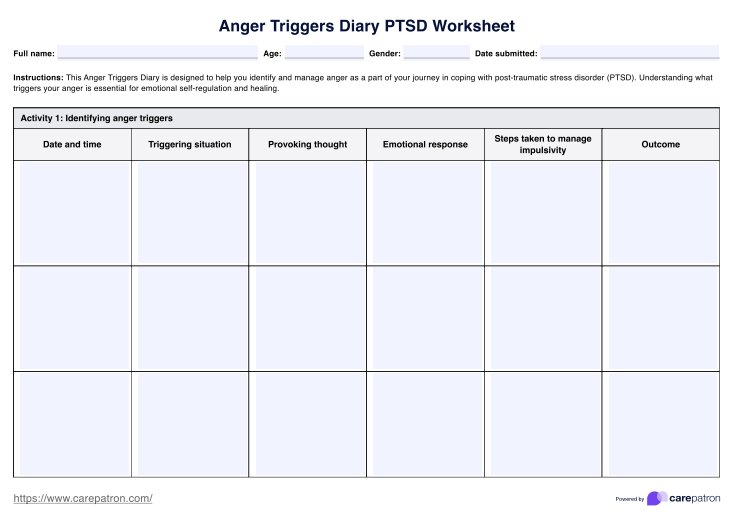 Anger Triggers Diary PTSD Worksheet

Full name: Age: Gender: Date submitted:

Instructions: This Anger Triggers Diary is designed to help you identify and manage anger as a part of your journey in coping with post-traumatic stress disorder (PTSD). Understanding what triggers your anger is essential for emotional self-regulation and healing.

Activity 1: Identifying anger triggers

| Date and time | Triggering situation | Provoking thought | Emotional response | Steps taken to manage impulsivity | Outcome |
|---|---|---|---|---|---|
| | | | | | |
| | | | | | |
| | | | | | |

https://www.carepatron.com/

Powered by carepatron